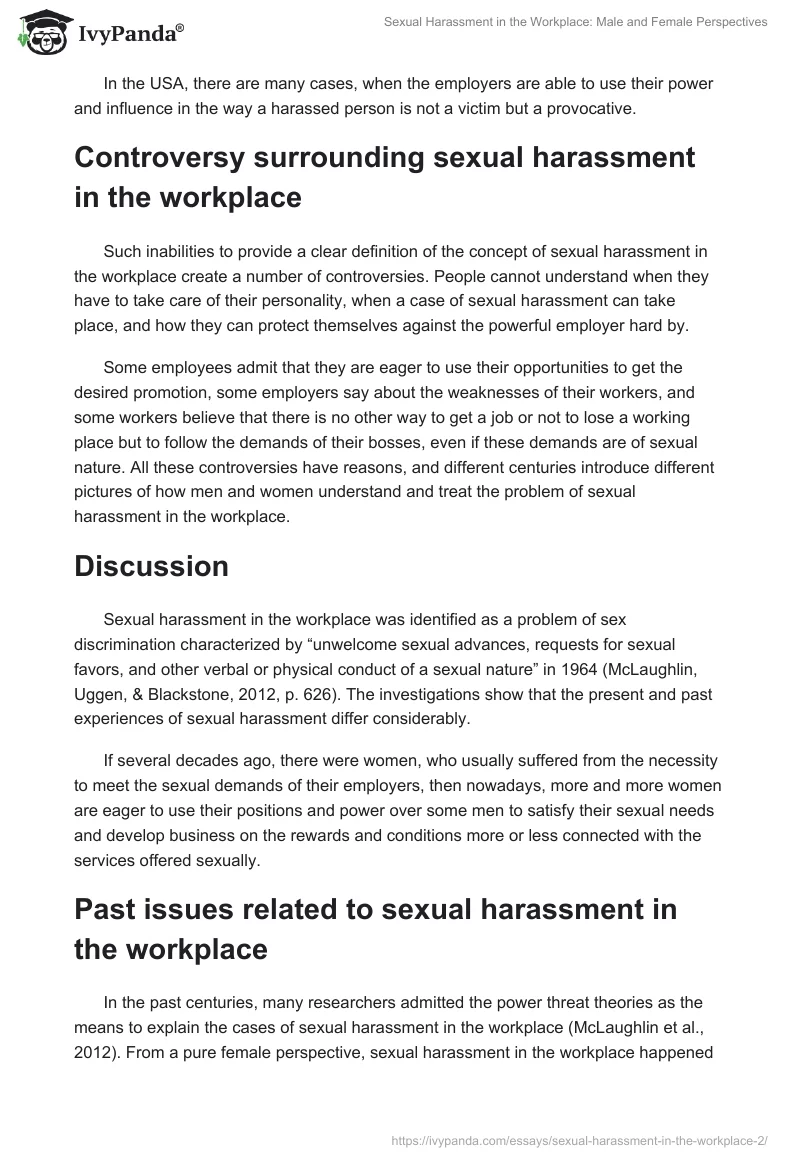 IvyPanda®

Sexual Harassment in the Workplace: Male and Female Perspectives

In the USA, there are many cases, when the employers are able to use their power and influence in the way a harassed person is not a victim but a provocative.

Controversy surrounding sexual harassment in the workplace

Such inabilities to provide a clear definition of the concept of sexual harassment in the workplace create a number of controversies. People cannot understand when they have to take care of their personality, when a case of sexual harassment can take place, and how they can protect themselves against the powerful employer hard by.

Some employees admit that they are eager to use their opportunities to get the desired promotion, some employers say about the weaknesses of their workers, and some workers believe that there is no other way to get a job or not to lose a working place but to follow the demands of their bosses, even if these demands are of sexual nature. All these controversies have reasons, and different centuries introduce different pictures of how men and women understand and treat the problem of sexual harassment in the workplace.

Discussion

Sexual harassment in the workplace was identified as a problem of sex discrimination characterized by “unwelcome sexual advances, requests for sexual favors, and other verbal or physical conduct of a sexual nature” in 1964 (McLaughlin, Uggen, & Blackstone, 2012, p. 626). The investigations show that the present and past experiences of sexual harassment differ considerably.

If several decades ago, there were women, who usually suffered from the necessity to meet the sexual demands of their employers, then nowadays, more and more women are eager to use their positions and power over some men to satisfy their sexual needs and develop business on the rewards and conditions more or less connected with the services offered sexually.

Past issues related to sexual harassment in the workplace

In the past centuries, many researchers admitted the power threat theories as the means to explain the cases of sexual harassment in the workplace (McLaughlin et al., 2012). From a pure female perspective, sexual harassment in the workplace happened

https://ivypanda.com/essays/sexual-harassment-in-the-workplace-2/